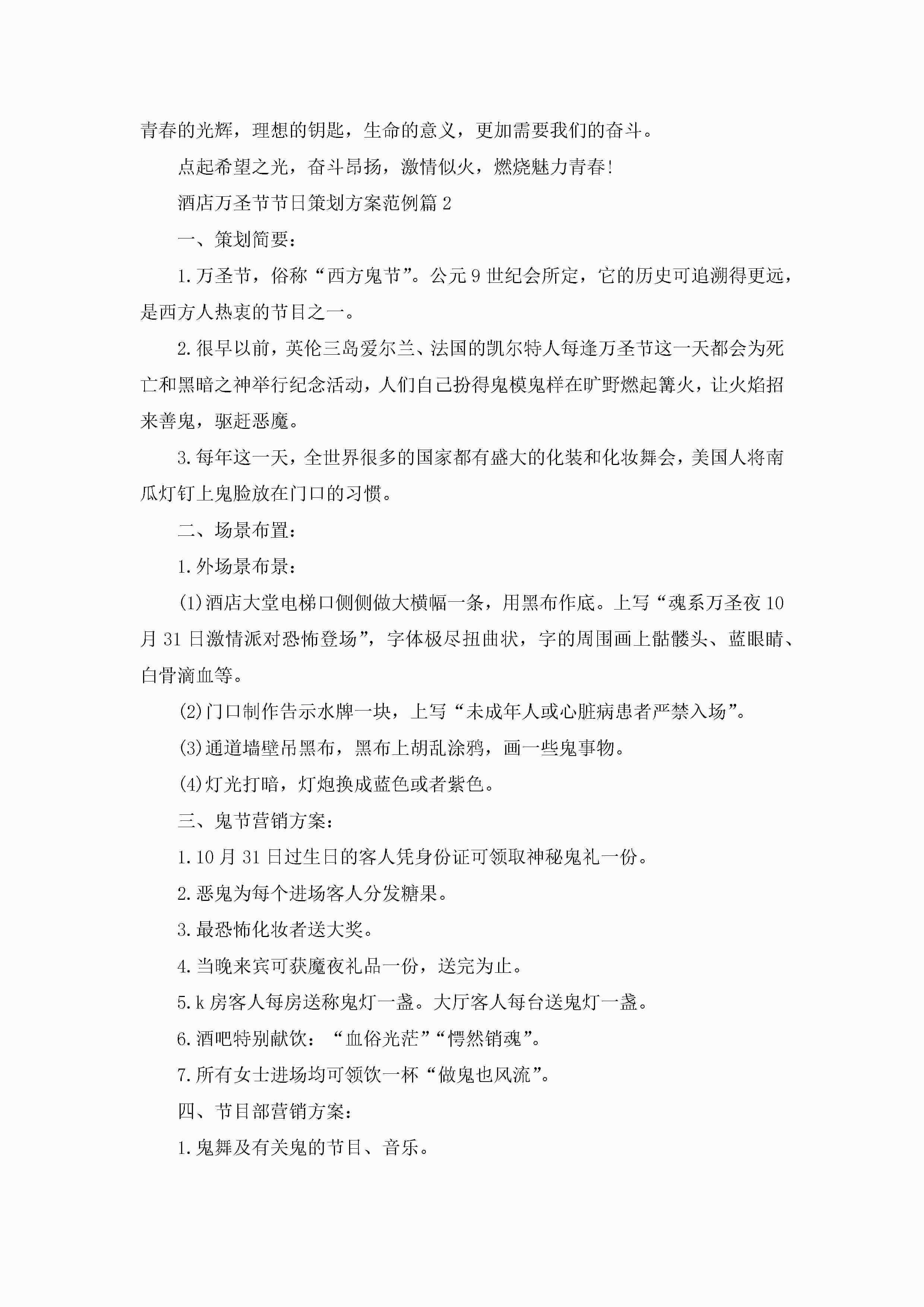 青春的光辉，理想的钥匙，生命的意义，更加需要我们的奋斗。

点起希望之光，奋斗昂扬，激情似火，燃烧魅力青春!

酒店万圣节节日策划方案范例篇 2

一、策划简要：

1.万圣节，俗称“西方鬼节”。公元 9 世纪会所定，它的历史可追溯得更远，是西方人热衷的节目之一。

2.很早以前，英伦三岛爱尔兰、法国的凯尔特人每逢万圣节这一天都会为死亡和黑暗之神举行纪念活动，人们自己扮得鬼模鬼样在旷野燃起篝火，让火焰招来善鬼，驱赶恶魔。

3.每年这一天，全世界很多的国家都有盛大的化装和化妆舞会，美国人将南瓜灯钉上鬼脸放在门口的习惯。

二、场景布置：

1.外场景布景：

(1)酒店大堂电梯口侧侧做大横幅一条，用黑布作底。上写“魂系万圣夜 10 月 31 日激情派对恐怖登场”，字体极尽扭曲状，字的周围画上骷髅头、蓝眼睛、白骨滴血等。

(2)门口制作告示水牌一块，上写“未成年人或心脏病患者严禁入场”。

(3)通道墙壁吊黑布，黑布上胡乱涂鸦，画一些鬼事物。

(4)灯光打暗，灯炮换成蓝色或者紫色。

三、鬼节营销方案：

1.10 月 31 日过生日的客人凭身份证可领取神秘鬼礼一份。

2.恶鬼为每个进场客人分发糖果。

3.最恐怖化妆者送大奖。

4.当晚来宾可获魔夜礼品一份，送完为止。

5.k 房客人每房送称鬼灯一盏。大厅客人每台送鬼灯一盏。

6.酒吧特别献饮：“血俗光茫”“愕然销魂”。

7.所有女士进场均可领饮一杯“做鬼也风流”。

四、节目部营销方案：

1.鬼舞及有关鬼的节目、音乐。